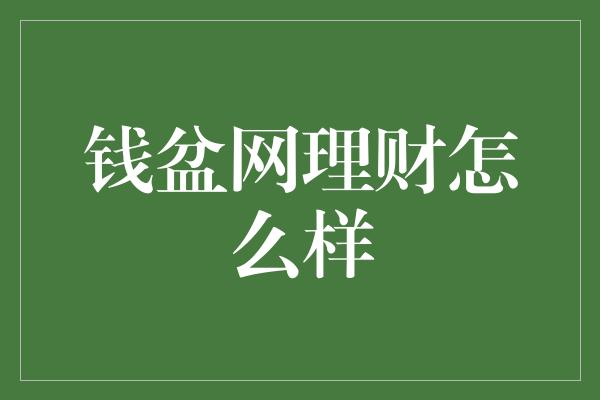 钱盆网理财怎么样